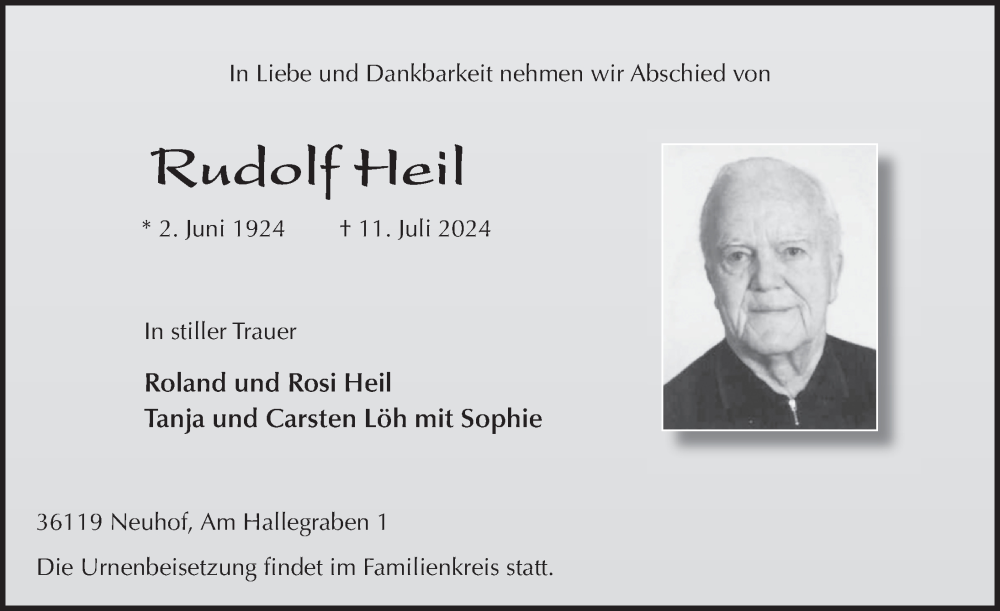 In Liebe und Dankbarkeit nehmen wir Abschied von

Rudolf Heil

* 2. Juni 1924 † 11. Juli 2024

In stiller Trauer

Roland und Rosi Heil
Tanja und Carsten Löh mit Sophie

36119 Neuhof, Am Hallegraben 1

Die Urnenbeisetzung findet im Familienkreis statt.